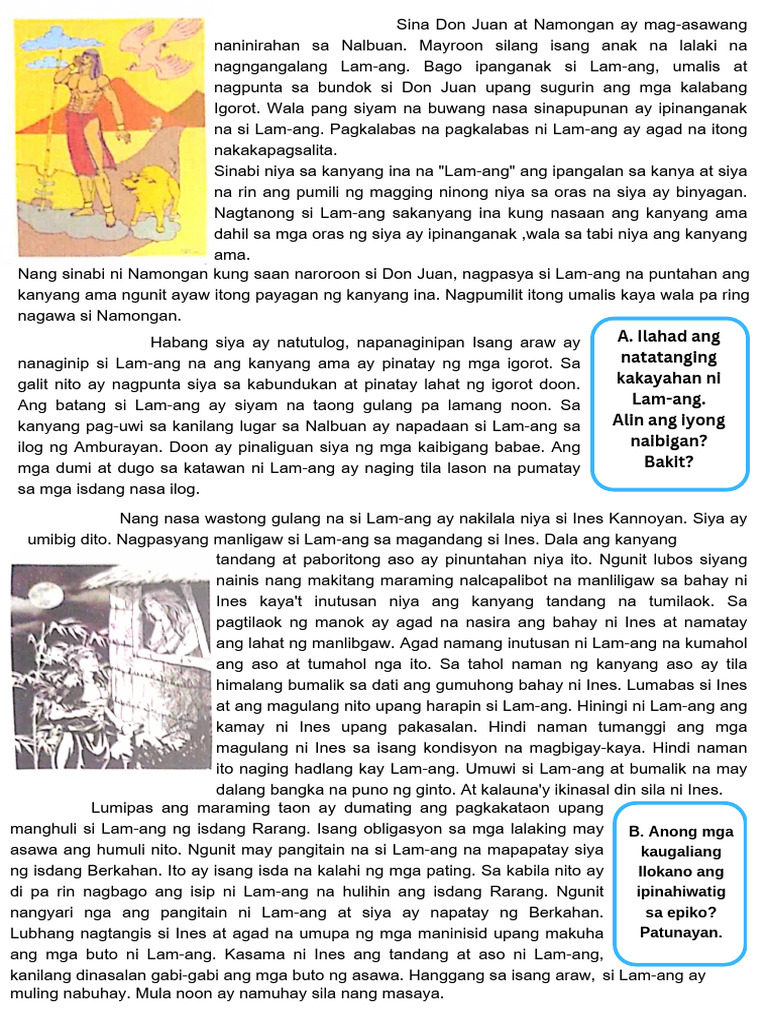 Sina Don Juan at Namongan ay mag-asawang naninirahan sa Nalbuan. Mayroon silang isang anak na lalaki na nagngangalang Lam-ang. Bago ipanganak si Lam-ang, umalis at nagpunta sa bundok si Don Juan upang sugurin ang mga kalabang Igorot. Wala pang siyam na buwang nasa sinapupunan ay ipinanganak na si Lam-ang. Pagkalabas na pagkalabas ni Lam-ang ay agad na itong nakakapagsalita.
Sinabi niya sa kanyang ina na "Lam-ang" ang ipangalan sa kanya at siya na rin ang pumili ng magging ninong niya sa oras na siya ay binyagan. Nagtanong si Lam-ang sakanyang ina kung nasaan ang kanyang ama dahil sa mga oras ng siya ay ipinanganak ,wala sa tabi niya ang kanyang ama.
Nang sinabi ni Namongan kung saan naroroon si Don Juan, nagpasya si Lam-ang na puntahan ang kanyang ama ngunit ayaw itong payagan ng kanyang ina. Nagpumilit itong umalis kaya wala pa ring nagawa si Namongan.

Habang siya ay natutulog, napanaginipan Isang araw ay nanaginip si Lam-ang na ang kanyang ama ay pinatay ng mga igorot. Sa galit nito ay nagpunta siya sa kabundukan at pinatay lahat ng igorot doon. Ang batang si Lam-ang ay siyam na taong gulang pa lamang noon. Sa kanyang pag-uwi sa kanilang lugar sa Nalbuan ay napadaan si Lam-ang sa ilog ng Amburayan. Doon ay pinaliguan siya ng mga kaibigang babae. Ang mga dumi at dugo sa katawan ni Lam-ang ay naging tila lason na pumatay sa mga isdang nasa ilog.

A. Ilahad ang natatanging kakayahan ni Lam-ang. Alin ang iyong naibigan? Bakit?

Nang nasa wastong gulang na si Lam-ang ay nakilala niya si Ines Kannoyan. Siya ay umibig dito. Nagpasyang manligaw si Lam-ang sa magandang si Ines. Dala ang kanyang tandang at paboritong aso ay pinuntahan niya ito. Ngunit lubos siyang nainis nang makitang maraming nalcapalibot na manliligaw sa bahay ni Ines kaya't inutusan niya ang kanyang tandang na tumilaok. Sa pagtilaok ng manok ay agad na nasira ang bahay ni Ines at namatay ang lahat ng manlibgaw. Agad namang inutusan ni Lam-ang na kumahol ang aso at tumahol nga ito. Sa tahol naman ng kanyang aso ay tila himalang bumalik sa dati ang gumuhong bahay ni Ines. Lumabas si Ines at ang magulang nito upang harapin si Lam-ang. Hiningi ni Lam-ang ang kamay ni Ines upang pakasalan. Hindi naman tumanggi ang mga magulang ni Ines sa isang kondisyon na magbigay-kaya. Hindi naman ito naging hadlang kay Lam-ang. Umuwi si Lam-ang at bumalik na may dalang bangka na puno ng ginto. At kalauna'y ikinasal din sila ni Ines.

Lumipas ang maraming taon ay dumating ang pagkakataon upang manghuli si Lam-ang ng isdang Rarang. Isang obligasyon sa mga lalaking may asawa ang humuli nito. Ngunit may pangitain na si Lam-ang na mapapatay siya ng isdang Berkahan. Ito ay isang isda na kalahi ng mga pating. Sa kabila nito ay di pa rin nagbago ang isip ni Lam-ang na hulihin ang isdang Rarang. Ngunit nangyari nga ang pangitain ni Lam-ang at siya ay napatay ng Berkahan. Lubhang nagtangis si Ines at agad na umupa ng mga maninisid upang makuha ang mga buto ni Lam-ang. Kasama ni Ines ang tandang at aso ni Lam-ang, kanilang dinasalan gabi-gabi ang mga buto ng asawa. Hanggang sa isang araw, si Lam-ang ay muling nabuhay. Mula noon ay namuhay sila nang masaya.

B. Anong mga kaugaliang Ilokano ang ipinahiwatig sa epiko? Patunayan.